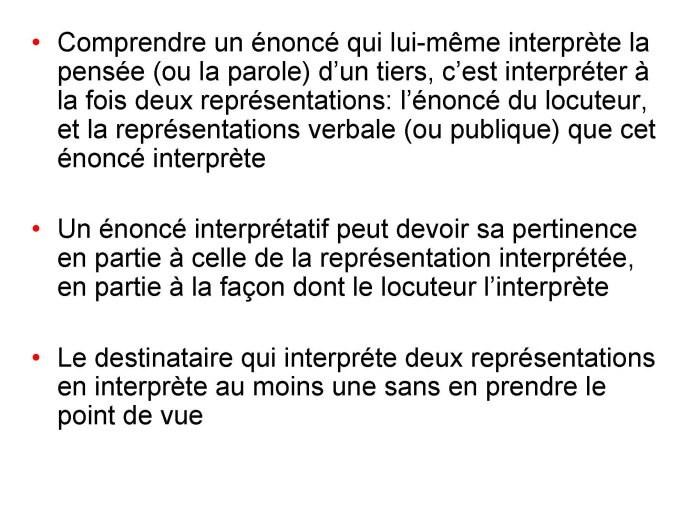 • Comprendre un énoncé qui lui-même interprète la pensée (ou la parole) d’un tiers, c’est interpréter à la fois deux représentations: l’énoncé du locuteur, et la représentations verbale (ou publique) que cet énoncé interprète

• Un énoncé interprétatif peut devoir sa pertinence en partie à celle de la représentation interprétée, en partie à la façon dont le locuteur l’interprète

• Le destinataire qui interpréte deux représentations en interprète au moins une sans en prendre le point de vue